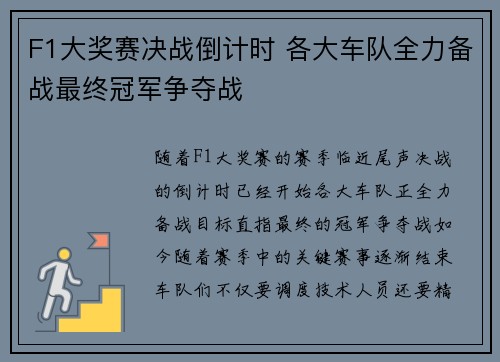 F1大奖赛决战倒计时 各大车队全力备战最终冠军争夺战

随着F1大奖赛的赛季临近尾声决战的倒计时已经开始各大车队正全力备战目标直指最终的冠军争夺战如今随着赛季中的关键赛事逐渐结束车队们不仅要调度技术人员还要精